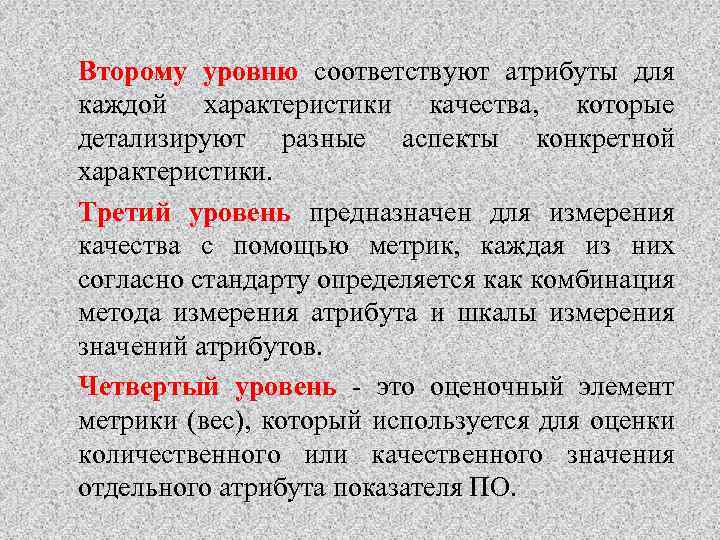 Второму уровню соответствуют атрибуты для каждой характеристики качества, которые детализируют разные аспекты конкретной характеристики.

Третий уровень предназначен для измерения качества с помощью метрик, каждая из них согласно стандарту определяется как комбинация метода измерения атрибута и шкалы измерения значений атрибутов.

Четвертый уровень - это оценочный элемент метрики (вес), который используется для оценки количественного или качественного значения отдельного атрибута показателя ПО.